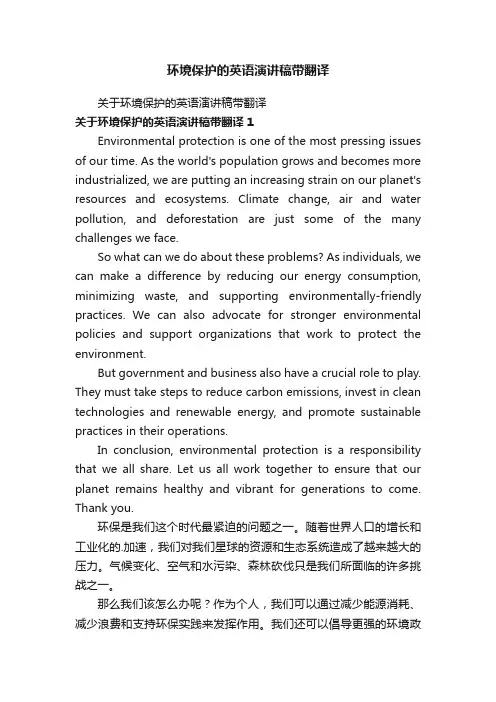 环境保护的英语演讲稿带翻译

关于环境保护的英语演讲稿带翻译

关于环境保护的英语演讲稿带翻译 1

Environmental protection is one of the most pressing issues of our time. As the world's population grows and becomes more industrialized, we are putting an increasing strain on our planet's resources and ecosystems. Climate change, air and water pollution, and deforestation are just some of the many challenges we face.

So what can we do about these problems? As individuals, we can make a difference by reducing our energy consumption, minimizing waste, and supporting environmentally-friendly practices. We can also advocate for stronger environmental policies and support organizations that work to protect the environment.

But government and business also have a crucial role to play. They must take steps to reduce carbon emissions, invest in clean technologies and renewable energy, and promote sustainable practices in their operations.

In conclusion, environmental protection is a responsibility that we all share. Let us all work together to ensure that our planet remains healthy and vibrant for generations to come. Thank you.

环保是我们这个时代最紧迫的问题之一。随着世界人口的增长和工业化的.加速，我们对我们星球的资源和生态系统造成了越来越大的压力。气候变化、空气和水污染、森林砍伐只是我们所面临的许多挑战之一。

那么我们该怎么办呢？作为个人，我们可以通过减少能源消耗、减少浪费和支持环保实践来发挥作用。我们还可以倡导更强的环境政